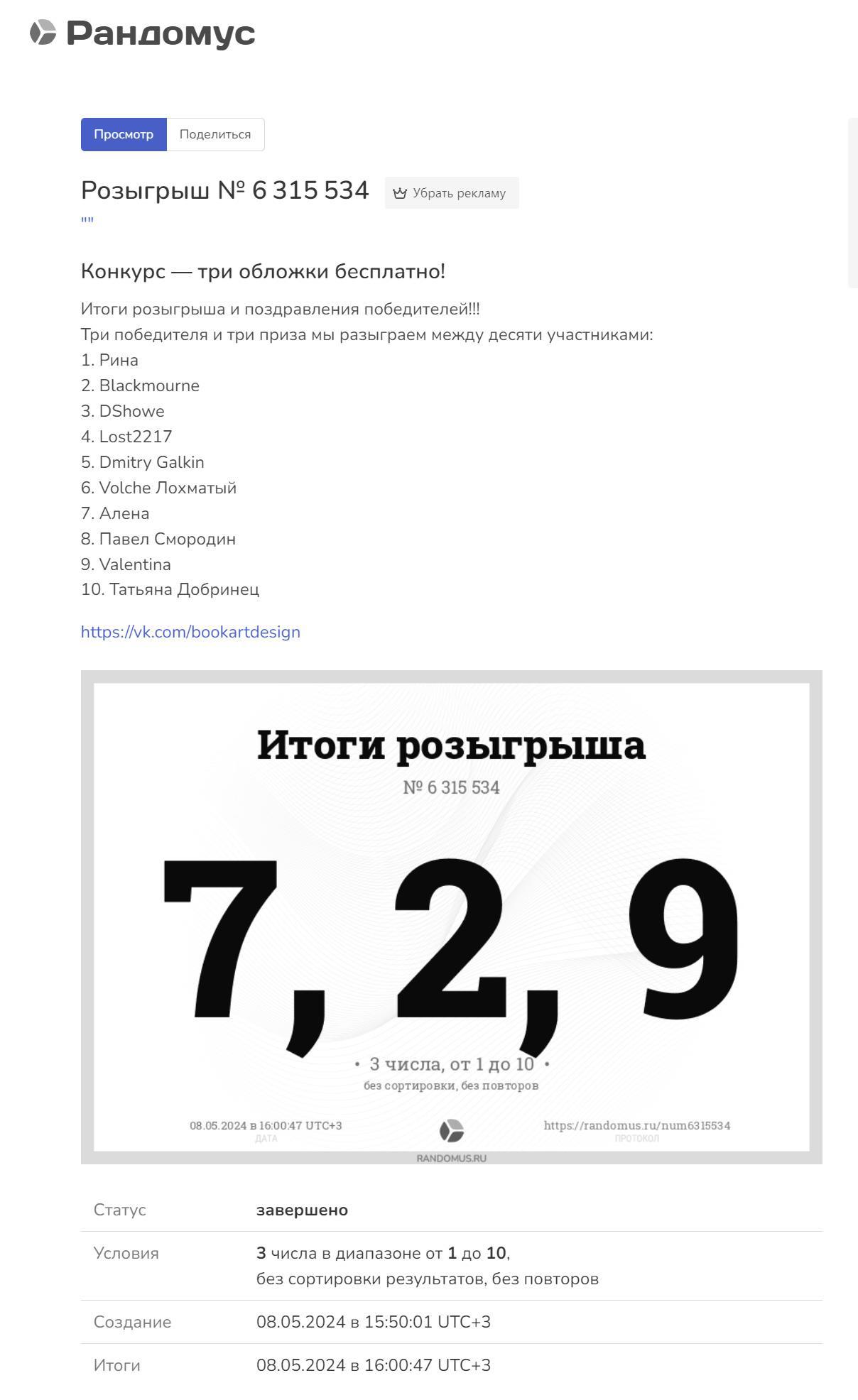 Рандомус

Просмотр Поделиться

Розыгрыш № 6 315 534 Убрать рекламу
""

Конкурс — три обложки бесплатно!

Итоги розыгрыша и поздравления победителей!!!
Три победителя и три приза мы разыграем между десяти участниками:
1. Рина
2. Blackmourne
3. DShowe
4. Lost2217
5. Dmitry Galkin
6. Volche Лохматый
7. Алена
8. Павел Смородин
9. Valentina
10. Татьяна Добринец

https://vk.com/bookartdesign

Итоги розыгрыша
№ 6 315 534

7, 2, 9

• 3 числа, от 1 до 10 •
без сортировки, без повторов

08.05.2024 в 16:00:47 UTC+3
ДАТА

https://randomus.ru/num6315534
ПРОТОКОЛ

RANDOMUS.RU

| Статус | завершено |
|---|---|
| Условия | 3 числа в диапазоне от 1 до 10, без сортировки результатов, без повторов |
| Создание | 08.05.2024 в 15:50:01 UTC+3 |
| Итоги | 08.05.2024 в 16:00:47 UTC+3 |